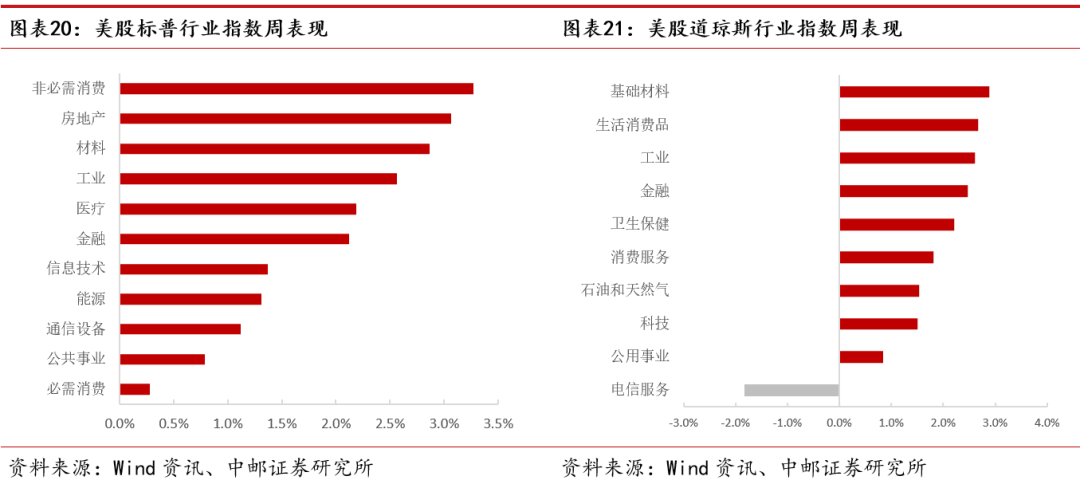 图表20：美股标普行业指数周表现

非必需消费
房地产
材料
工业
医疗
金融
信息技术
能源
通信设备
公共事业
必需消费

0.0% 0.5% 1.0% 1.5% 2.0% 2.5% 3.0% 3.5%

资料来源：Wind 资讯、中邮证券研究所

图表21：美股道琼斯行业指数周表现

基础材料
生活消费品
工业
金融
卫生保健
消费服务
石油和天然气
科技
公用事业
电信服务

-3.0% -2.0% -1.0% 0.0% 1.0% 2.0% 3.0% 4.0%

资料来源：Wind 资讯、中邮证券研究所